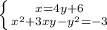 $\begin{cases} x=4y+6 \\ x^2+3xy-y^2=-3 \end{cases}$